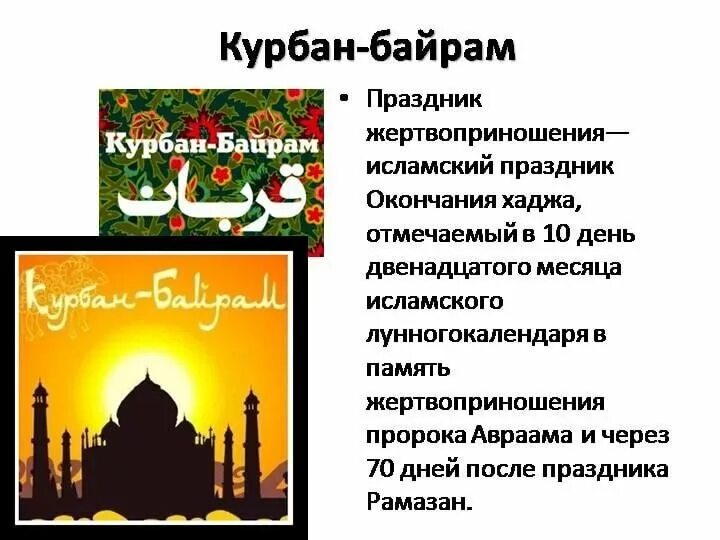 Курбан-байрам

Курбан-Байрам
قربان

Курбан-Байрам

• Праздник жертвоприношения— исламский праздник Окончания хаджа, отмечаемый в 10 день двенадцатого месяца исламского лунногокалендаря в память жертвоприношения пророка Авраама и через 70 дней после праздника Рамазан.